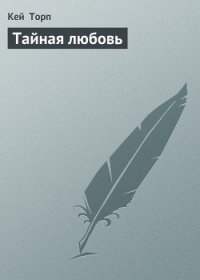 Кей Торп

Тайная любовь